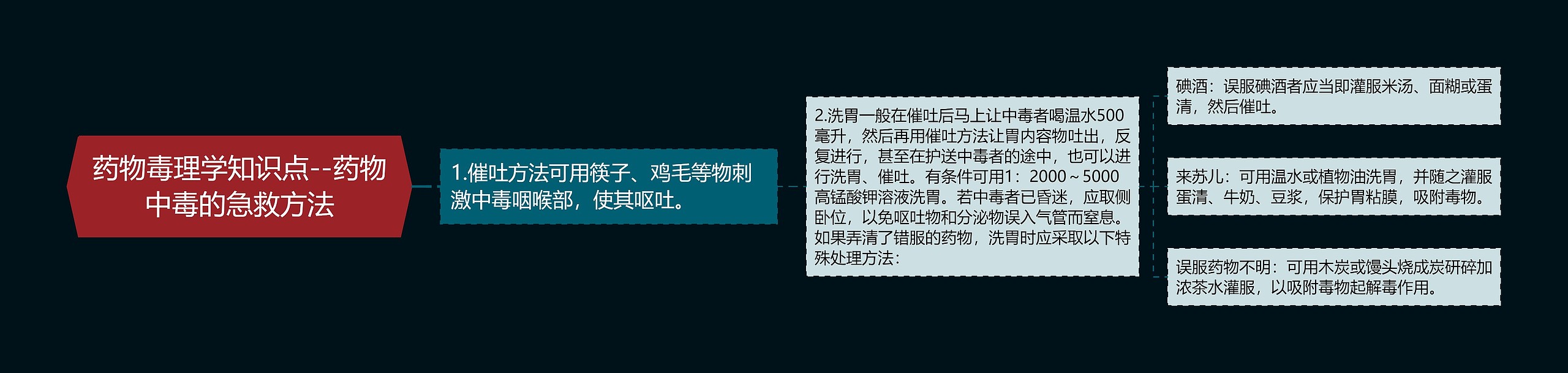 药物毒理学知识点--药物中毒的急救方法

1.催吐方法可用筷子、鸡毛等物刺激中毒咽喉部，使其呕吐。

2.洗胃一般在催吐后马上让中毒者喝温水500毫升，然后再用催吐方法让胃内容物吐出，反复进行，甚至在护送中毒者的途中，也可以进行洗胃、催吐。有条件可用1：2000～5000高锰酸钾溶液洗胃。若中毒者已昏迷，应取侧卧位，以免呕吐物和分泌物误入气管而窒息。如果弄清了错服的药物，洗胃时应采取以下特殊处理方法：

碘酒：误服碘酒者应当即灌服米汤、面糊或蛋清，然后催吐。

来苏儿：可用温水或植物油洗胃，并随之灌服蛋清、牛奶、豆浆，保护胃粘膜，吸附毒物。

误服药物不明：可用木炭或馒头烧成炭研碎加浓茶水灌服，以吸附毒物起解毒作用。